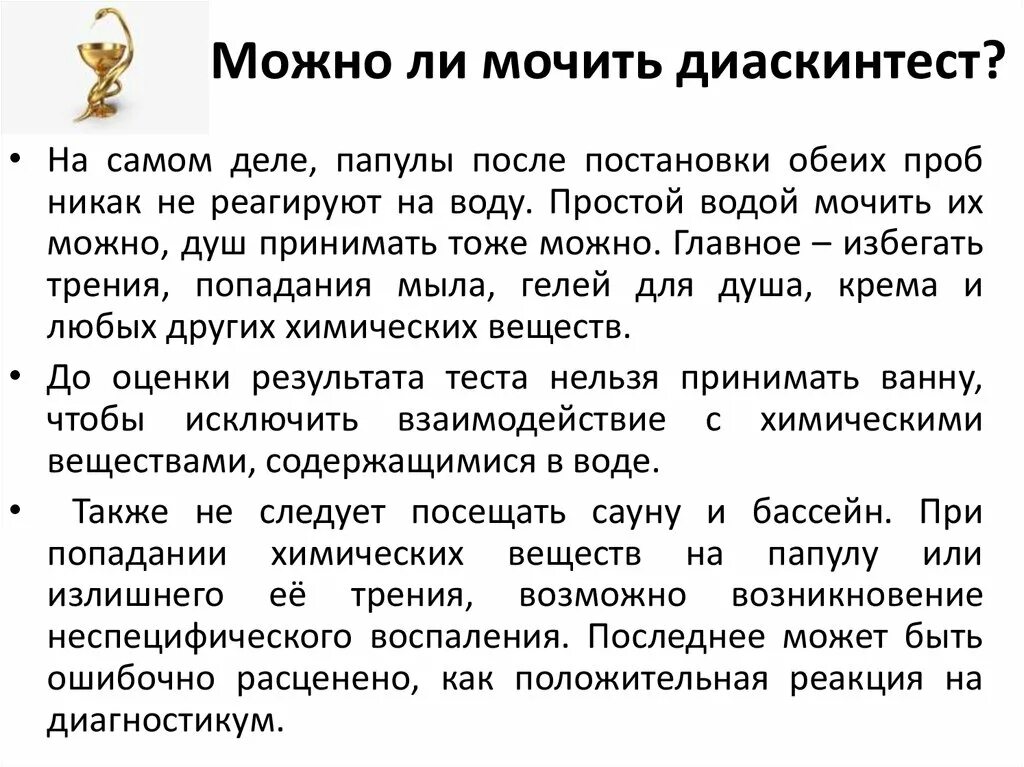 Можно ли мочить диаскинтест?

• На самом деле, папулы после постановки обеих проб никак не реагируют на воду. Простой водой мочить их можно, душ принимать тоже можно. Главное – избегать трения, попадания мыла, гелей для душа, крема и любых других химических веществ.

• До оценки результата теста нельзя принимать ванну, чтобы исключить взаимодействие с химическими веществами, содержащимися в воде.

• Также не следует посещать сауну и бассейн. При попадании химических веществ на папулу или излишнего её трения, возможно возникновение неспецифического воспаления. Последнее может быть ошибочно расценено, как положительная реакция на диагностикум.